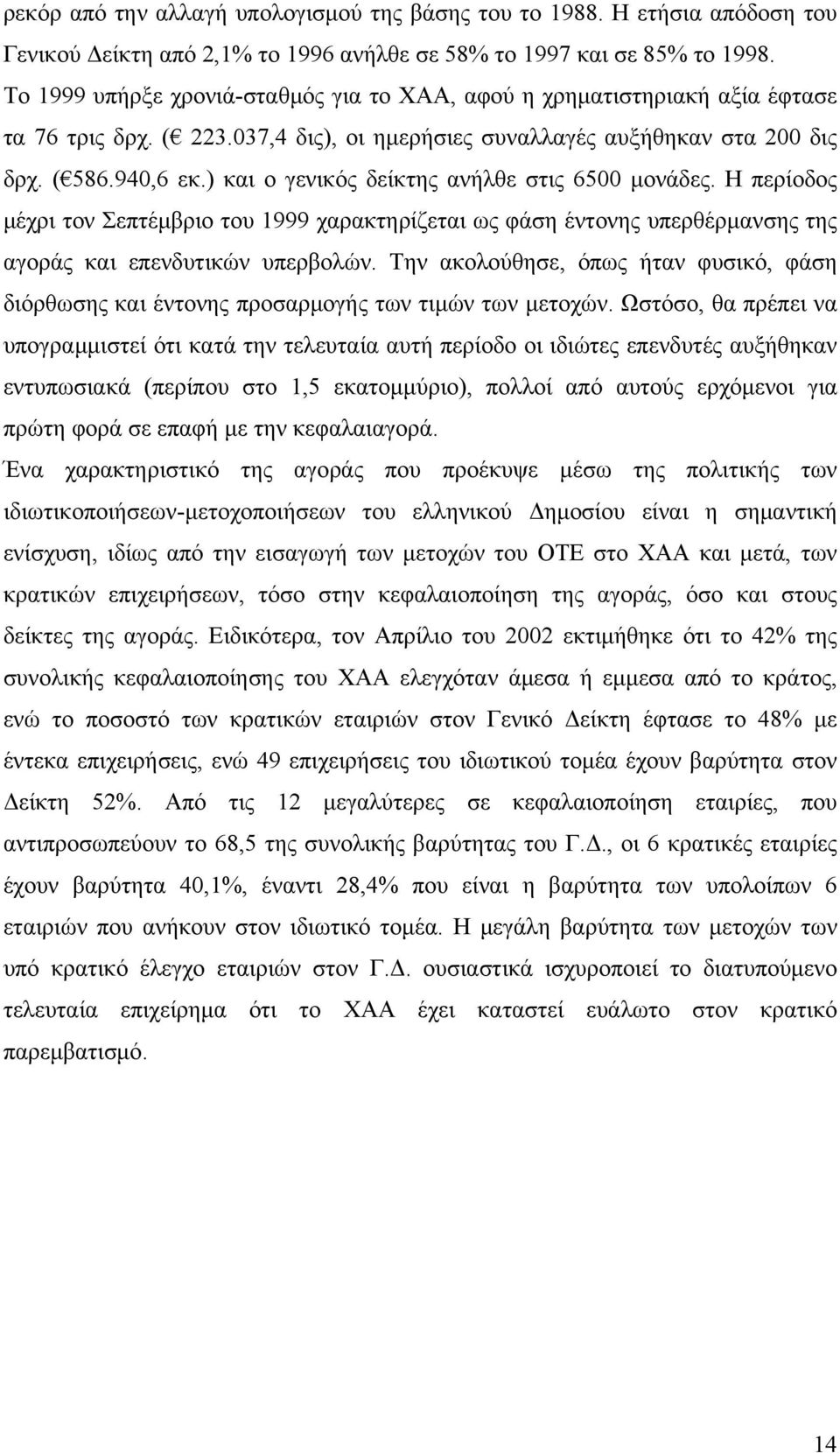 ρεκόρ από την αλλαγή υπολογισμού της βάσης του το 1988. Η ετήσια απόδοση του Γενικού Δείκτη από 2,1% το 1996 ανήλθε σε 58% το 1997 και σε 85% το 1998. Το 1999 υπήρξε χρονιά-σταθμός για το ΧΑΑ, αφού η χρηματιστηριακή αξία έφτασε τα 76 τρις δρχ. (€ 223.037,4 δις), οι ημερήσιες συναλλαγές αυξήθηκαν στα 200 δις δρχ. (€586.940,6 εκ.) και ο γενικός δείκτης ανήλθε στις 6500 μονάδες. Η περίοδος μέχρι τον Σεπτέμβριο του 1999 χαρακτηρίζεται ως φάση έντονης υπερθέρμανσης της αγοράς και επενδυτικών υπερβολών. Την ακολούθησε, όπως ήταν φυσικό, φάση διόρθωσης και έντονης προσαρμογής των τιμών των μετοχών. Ωστόσο, θα πρέπει να υπογραμμιστεί ότι κατά την τελευταία αυτή περίοδο οι ιδιώτες επενδυτές αυξήθηκαν εντυπωσιακά (περίπου στο 1,5 εκατομμύριο), πολλοί από αυτούς ερχόμενοι για πρώτη φορά σε επαφή με την κεφαλαιαγορά.

Ένα χαρακτηριστικό της αγοράς που προέκυψε μέσω της πολιτικής των ιδιωτικοποιήσεων-μετοχοποιήσεων του ελληνικού Δημοσίου είναι η σημαντική ενίσχυση, ιδίως από την εισαγωγή των μετοχών του ΟΤΕ στο ΧΑΑ και μετά, των κρατικών επιχειρήσεων, τόσο στην κεφαλαιοποίηση της αγοράς, όσο και στους δείκτες της αγοράς. Ειδικότερα, τον Απρίλιο του 2002 εκτιμήθηκε ότι το 42% της συνολικής κεφαλαιοποίησης του ΧΑΑ ελεγχόταν άμεσα ή εμμεσα από το κράτος, ενώ το ποσοστό των κρατικών εταιριών στον Γενικό Δείκτη έφτασε το 48% με έντεκα επιχειρήσεις, ενώ 49 επιχειρήσεις του ιδιωτικού τομέα έχουν βαρύτητα στον Δείκτη 52%. Από τις 12 μεγαλύτερες σε κεφαλαιοποίηση εταιρίες, που αντιπροσωπεύουν το 68,5 της συνολικής βαρύτητας του Γ.Δ., οι 6 κρατικές εταιρίες έχουν βαρύτητα 40,1%, έναντι 28,4% που είναι η βαρύτητα των υπολοίπων 6 εταιριών που ανήκουν στον ιδιωτικό τομέα. Η μεγάλη βαρύτητα των μετοχών των υπό κρατικό έλεγχο εταιριών στον Γ.Δ. ουσιαστικά ισχυροποιεί το διατυπούμενο τελευταία επιχείρημα ότι το ΧΑΑ έχει καταστεί ευάλωτο στον κρατικό παρεμβατισμό.

14